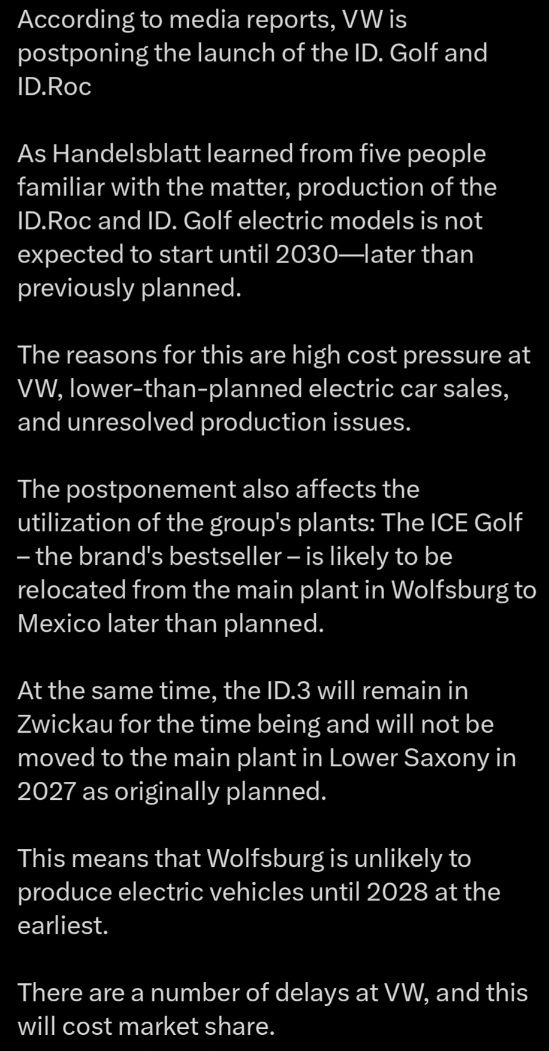 According to media reports, VW is postponing the launch of the ID. Golf and ID.Roc

As Handelsblatt learned from five people familiar with the matter, production of the ID.Roc and ID. Golf electric models is not expected to start until 2030—later than previously planned.

The reasons for this are high cost pressure at VW, lower-than-planned electric car sales, and unresolved production issues.

The postponement also affects the utilization of the group's plants: The ICE Golf – the brand's bestseller – is likely to be relocated from the main plant in Wolfsburg to Mexico later than planned.

At the same time, the ID.3 will remain in Zwickau for the time being and will not be moved to the main plant in Lower Saxony in 2027 as originally planned.

This means that Wolfsburg is unlikely to produce electric vehicles until 2028 at the earliest.

There are a number of delays at VW, and this will cost market share.